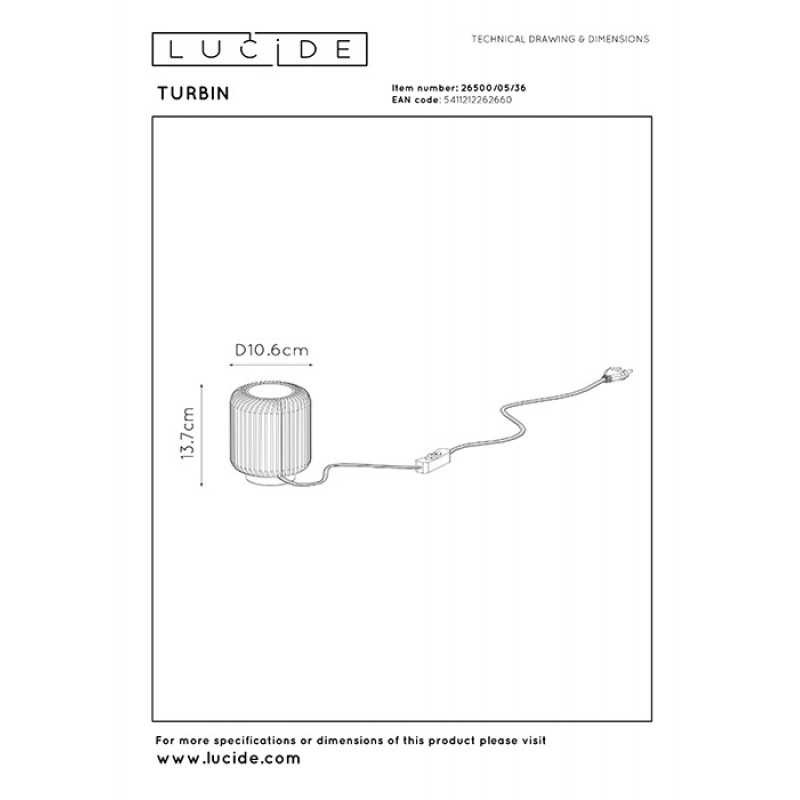 LUCIDE

TECHNICAL DRAWING & DIMENSIONS

TURBIN

Item number: 26500/05/36
EAN code: 5411212262660

D10.6cm

13.7cm

For more specifications or dimensions of this product please visit
www.lucide.com